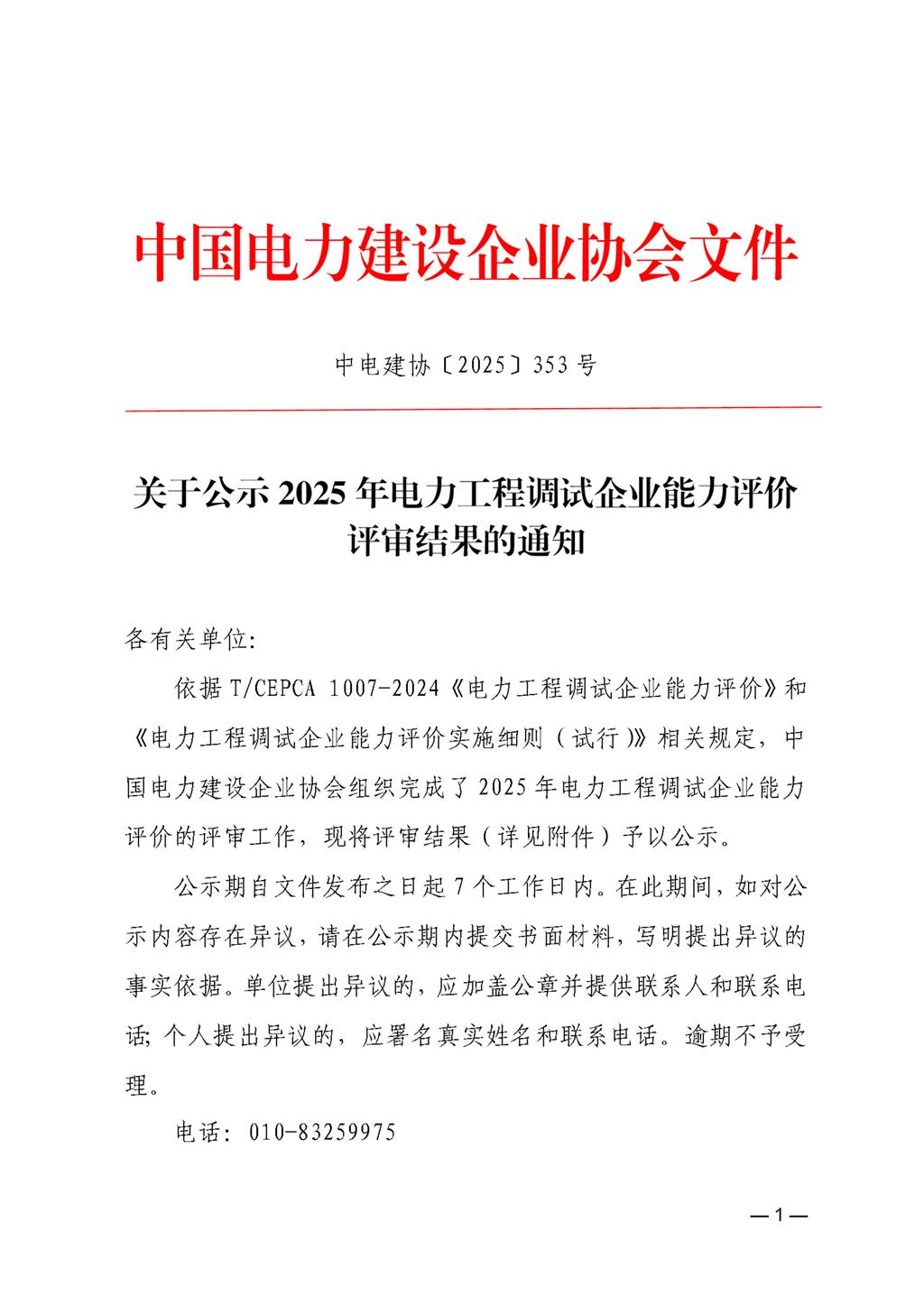 中国电力建设企业协会文件

中电建协〔2025〕353号

关于公示2025年电力工程调试企业能力评价评审结果的通知

各有关单位:

依据T/CEPCA 1007-2024《电力工程调试企业能力评价》和《电力工程调试企业能力评价实施细则（试行）》相关规定，中国电力建设企业协会组织完成了2025年电力工程调试企业能力评价的评审工作，现将评审结果（详见附件）予以公示。

公示期自文件发布之日起7个工作日内。在此期间，如对公示内容存在异议，请在公示期内提交书面材料，写明提出异议的事实依据。单位提出异议的，应加盖公章并提供联系人和联系电话；个人提出异议的，应署名真实姓名和联系电话。逾期不予受理。

电话：010-83259975

—1—